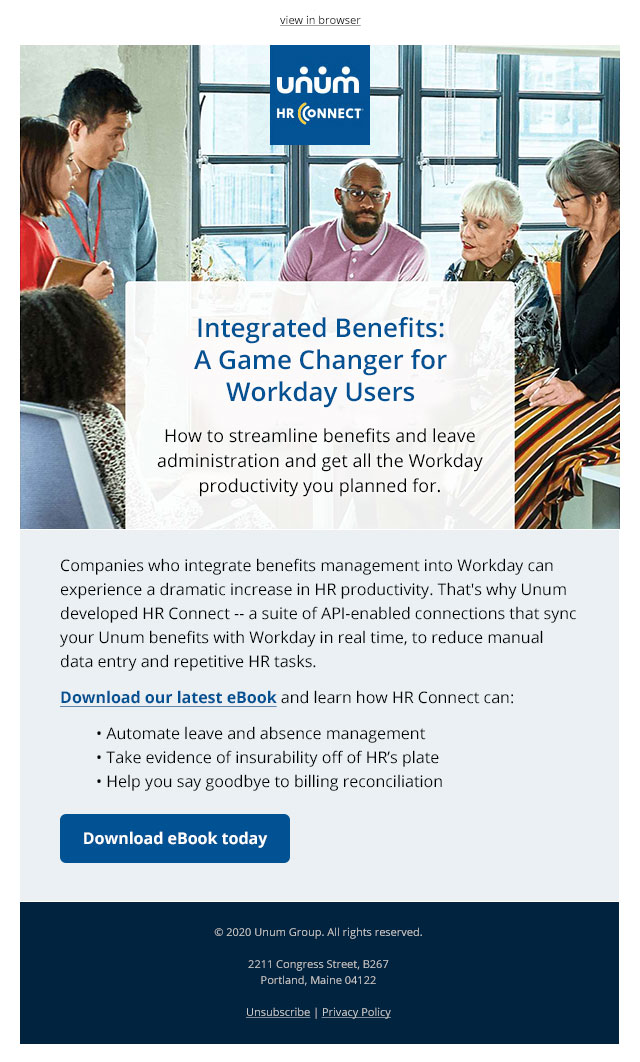 view in browser

unum
HR CONNECT

Integrated Benefits: A Game Changer for Workday Users

How to streamline benefits and leave administration and get all the Workday productivity you planned for.

Companies who integrate benefits management into Workday can experience a dramatic increase in HR productivity. That's why Unum developed HR Connect -- a suite of API-enabled connections that sync your Unum benefits with Workday in real time, to reduce manual data entry and repetitive HR tasks.

Download our latest eBook and learn how HR Connect can:

• Automate leave and absence management
• Take evidence of insurability off of HR's plate
• Help you say goodbye to billing reconciliation

Download eBook today

© 2020 Unum Group. All rights reserved.

2211 Congress Street, B267
Portland, Maine 04122

Unsubscribe | Privacy Policy